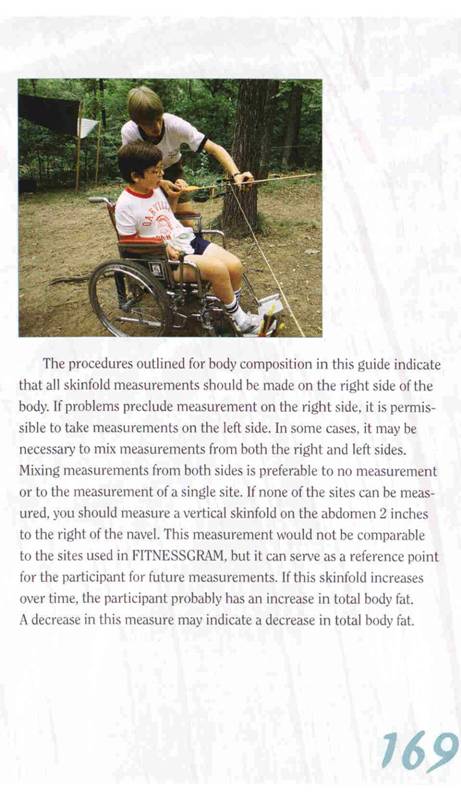 The procedures outlined for body composition in this guide indicate that all skinfold measurements should be made on the right side of the body. If problems preclude measurement on the right side, it is permissible to take measurements on the left side. In some cases, it may be necessary to mix measurements from both the right and left sides. Mixing measurements from both sides is preferable to no measurement or to the measurement of a single site. If none of the sites can be measured, you should measure a vertical skinfold on the abdomen 2 inches to the right of the navel. This measurement would not be comparable to the sites used in FITNESSGRAM, but it can serve as a reference point for the participant for future measurements. If this skinfold increases over time, the participant probably has an increase in total body fat. A decrease in this measure may indicate a decrease in total body fat.

169